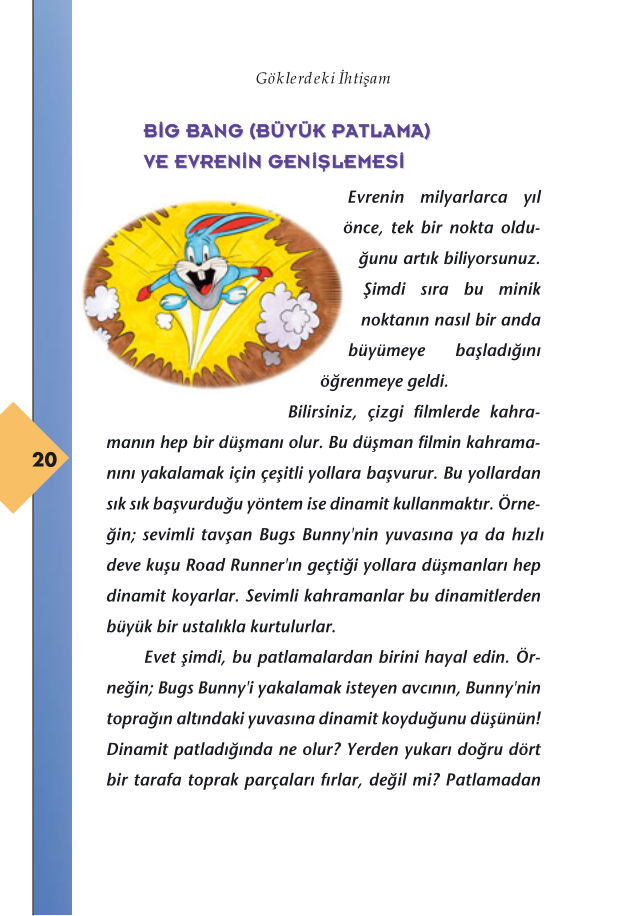 Göklerdeki İhtişam

BİG BANG (BÜYÜK PATLAMA) VE EVRENİN GENİŞLEMESİ

Evrenin milyarlarca yıl önce, tek bir nokta olduğunu artık biliyorsunuz. Şimdi sıra bu minik noktanın nasıl bir anda büyümeye başladığını öğrenmeye geldi.

Bilirsiniz, çizgi filmlerde kahramanın hep bir düşmanı olur. Bu düşman filmin kahramanını yakalamak için çeşitli yollara başvurur. Bu yollardan sık sık başvurduğu yöntem ise dinamit kullanmaktır. Örneğin; sevimli tavşan Bugs Bunny'nin yuvasına ya da hızlı deve kuşu Road Runner'ın geçtiği yollara düşmanları hep dinamit koyarlar. Sevimli kahramanlar bu dinamitlerden büyük bir ustalıkla kurtulurlar.

Evet şimdi, bu patlamalardan birini hayal edin. Örneğin; Bugs Bunny'i yakalamak isteyen avcının, Bunny'nin toprağın altındaki yuvasına dinamit koyduğunu düşünün! Dinamit patladığında ne olur? Yerden yukarı doğru dört bir tarafa toprak parçaları fırlar, değil mi? Patlamadan

20